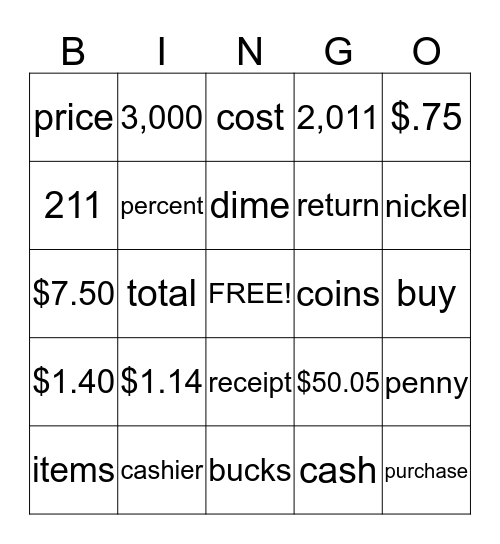 | B | I | N | G | O |
|---|---|---|---|---|
| price | 3,000 | cost | 2,011 | \$.75 |
| 211 | percent | dime | return | nickel |
| \$7.50 | total | FREE! | coins | buy |
| \$1.40 | \$1.14 | receipt | \$50.05 | penny |
| items | cashier | bucks | cash | purchase |